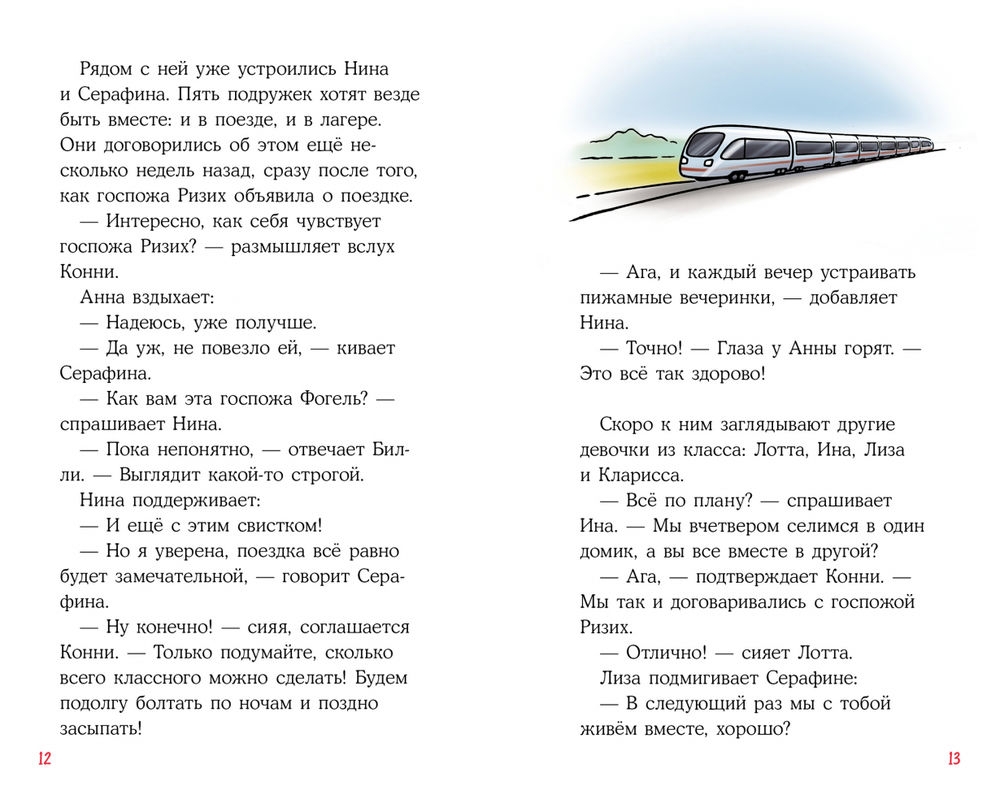 Рядом с ней уже устроились Нина и Серафина. Пять подружек хотят везде быть вместе: и в поезде, и в лагере. Они договорились об этом ещё несколько недель назад, сразу после того, как госпожа Ризих объявила о поездке.

— Интересно, как себя чувствует госпожа Ризих? — размышляет вслух Конни.

Анна вздыхает:

— Надеюсь, уже получше.

— Да уж, не повезло ей, — кивает Серафина.

— Как вам эта госпожа Фогель? — спрашивает Нина.

— Пока непонятно, — отвечает Билли. — Выглядит какой-то строгой.

Нина поддерживает:

— И ещё с этим свистком!

— Но я уверена, поездка всё равно будет замечательной, — говорит Серафина.

— Ну конечно! — сияя, соглашается Конни. — Только подумайте, сколько всего классного можно сделать! Будем подолгу болтать по ночам и поздно засыпать!

12

— Ага, и каждый вечер устраивать пижамные вечеринки, — добавляет Нина.

— Точно! — Глаза у Анны горят. — Это всё так здорово!

Скоро к ним заглядывают другие девочки из класса: Лотта, Ина, Лиза и Кларисса.

— Всё по плану? — спрашивает Ина. — Мы вчетвером селимся в один домик, а вы все вместе в другой?

— Ага, — подтверждает Конни. — Мы так и договаривались с госпожой Ризих.

— Отлично! — сияет Лотта.

Лиза подмигивает Серафине:

— В следующий раз мы с тобой живём вместе, хорошо?

13